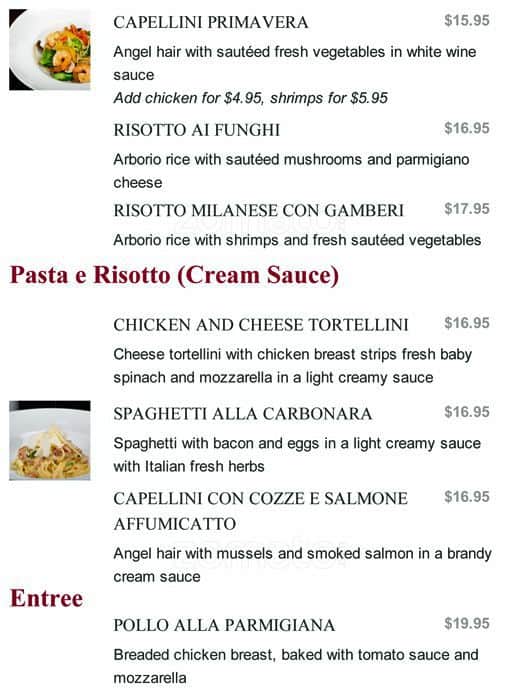 CAPELLINI PRIMAVERA $15.95

Angel hair with sautéed fresh vegetables in white wine sauce

Add chicken for $4.95, shrimps for $5.95

RISOTTO AI FUNGHI $16.95

Arborio rice with sautéed mushrooms and parmigiano cheese

RISOTTO MILANESE CON GAMBERI $17.95

Arborio rice with shrimps and fresh sautéed vegetables

Pasta e Risotto (Cream Sauce)

CHICKEN AND CHEESE TORTELLINI $16.95

Cheese tortellini with chicken breast strips fresh baby spinach and mozzarella in a light creamy sauce

SPAGHETTI ALLA CARBONARA $16.95

Spaghetti with bacon and eggs in a light creamy sauce with Italian fresh herbs

CAPELLINI CON COZZE E SALMONE AFFUMICATTO $16.95

Angel hair with mussels and smoked salmon in a brandy cream sauce

Entree

POLLO ALLA PARMIGIANA $19.95

Breaded chicken breast, baked with tomato sauce and mozzarella